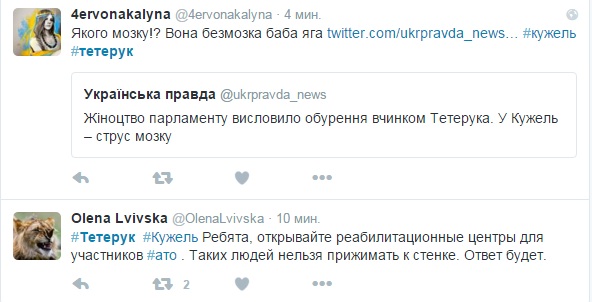 4ervonakalyna @4ervonakalyna · 4 мин.
Якого мозку!? Вона безмозка баба яга twitter.com/ukrpravda_news… #кужель #тетерук

Українська правда @ukrpravda_news
Жіноцтво парламенту висловило обурення вчинком Тетерука. У Кужель – струс мозку

Olena Lvivska @OlenaLvivska · 10 мин.
#Тетерук #Кужель Ребята, открывайте реабилитационные центры для участников #ато . Таких людей нельзя прижимать к стенке. Ответ будет.

2